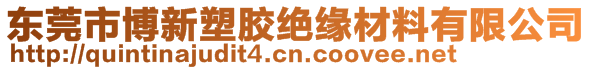 东莞市博新塑胶绝缘材料有限公司
http://quintinajudit4.cn.coovee.net